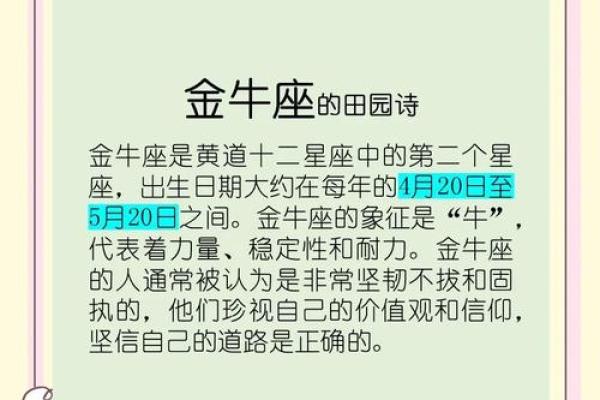 金牛座的田园诗

金牛座是黄道十二星座中的第二个星座，出生日期大约在每年的4月20日至5月20日之间。金牛座的象征是“牛”，代表着力量、稳定性和耐力。金牛座的人通常被认为是非常坚韧不拔和固执的，他们珍视自己的价值观和信仰，坚信自己的道路是正确的。